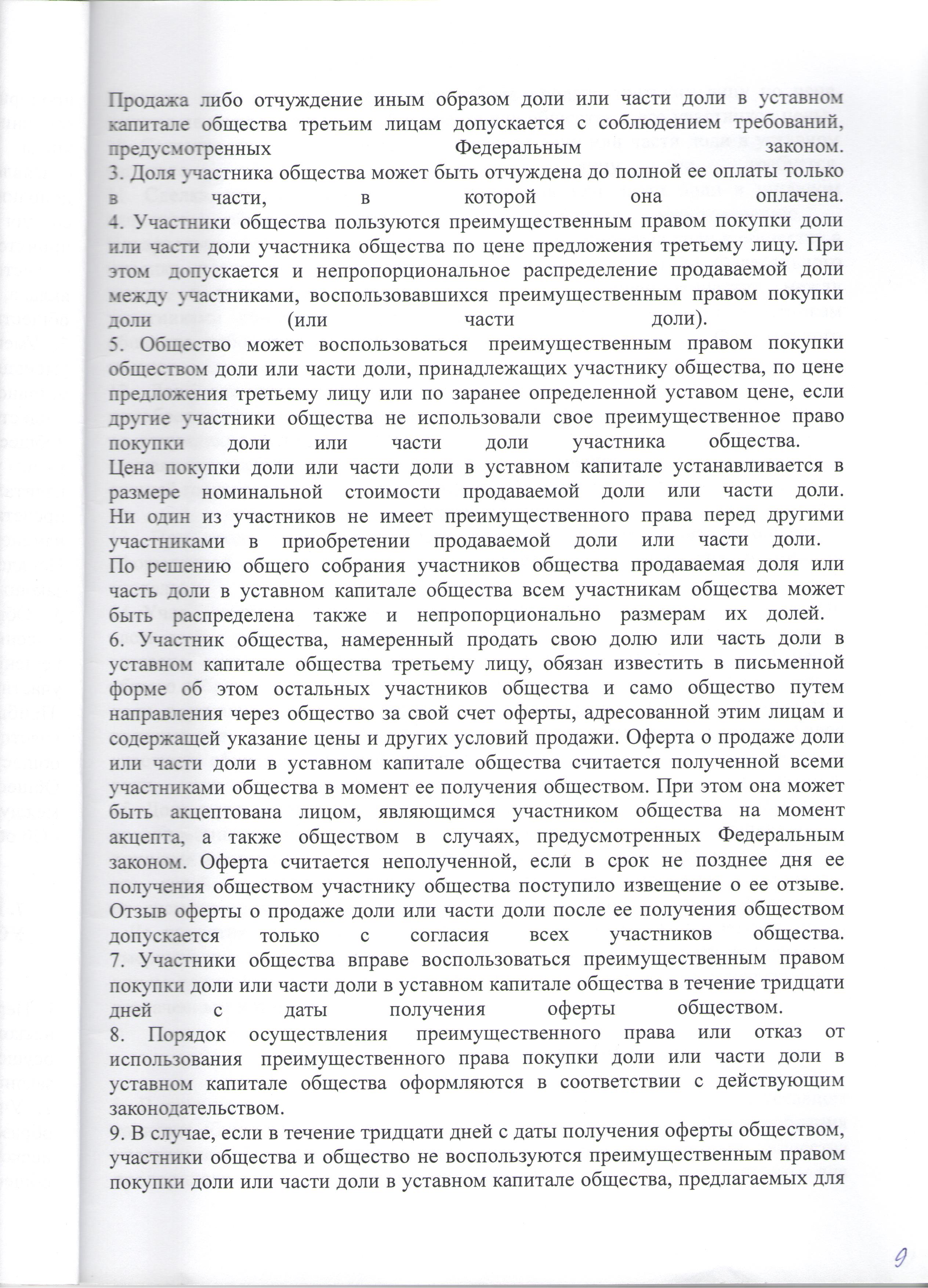 Продажа либо отчуждение иным образом доли или части доли в уставном капитале общества третьим лицам допускается с соблюдением требований, предусмотренных Федеральным законом.
3. Доля участника общества может быть отчуждена до полной ее оплаты только в части, в которой она оплачена.
4. Участники общества пользуются преимущественным правом покупки доли или части доли участника общества по цене предложения третьему лицу. При этом допускается и непропорциональное распределение продаваемой доли между участниками, воспользовавшихся преимущественным правом покупки доли (или части доли).
5. Общество может воспользоваться преимущественным правом покупки обществом доли или части доли, принадлежащих участнику общества, по цене предложения третьему лицу или по заранее определенной уставом цене, если другие участники общества не использовали свое преимущественное право покупки доли или части доли участника общества.
Цена покупки доли или части доли в уставном капитале устанавливается в размере номинальной стоимости продаваемой доли или части доли.
Ни один из участников не имеет преимущественного права перед другими участниками в приобретении продаваемой доли или части доли.
По решению общего собрания участников общества продаваемая доля или часть доли в уставном капитале общества всем участникам общества может быть распределена также и непропорционально размерам их долей.
6. Участник общества, намеренный продать свою долю или часть доли в уставном капитале общества третьему лицу, обязан известить в письменной форме об этом остальных участников общества и само общество путем направления через общество за свой счет оферты, адресованной этим лицам и содержащей указание цены и других условий продажи. Оферта о продаже доли или части доли в уставном капитале общества считается полученной всеми участниками общества в момент ее получения обществом. При этом она может быть акцептована лицом, являющимся участником общества на момент акцепта, а также обществом в случаях, предусмотренных Федеральным законом. Оферта считается неполученной, если в срок не позднее дня ее получения обществом участнику общества поступило извещение о ее отзыве. Отзыв оферты о продаже доли или части доли после ее получения обществом допускается только с согласия всех участников общества.
7. Участники общества вправе воспользоваться преимущественным правом покупки доли или части доли в уставном капитале общества в течение тридцати дней с даты получения оферты обществом.
8. Порядок осуществления преимущественного права или отказ от использования преимущественного права покупки доли или части доли в уставном капитале общества оформляются в соответствии с действующим законодательством.
9. В случае, если в течение тридцати дней с даты получения оферты обществом, участники общества и общество не воспользуются преимущественным правом покупки доли или части доли в уставном капитале общества, предлагаемых для

9